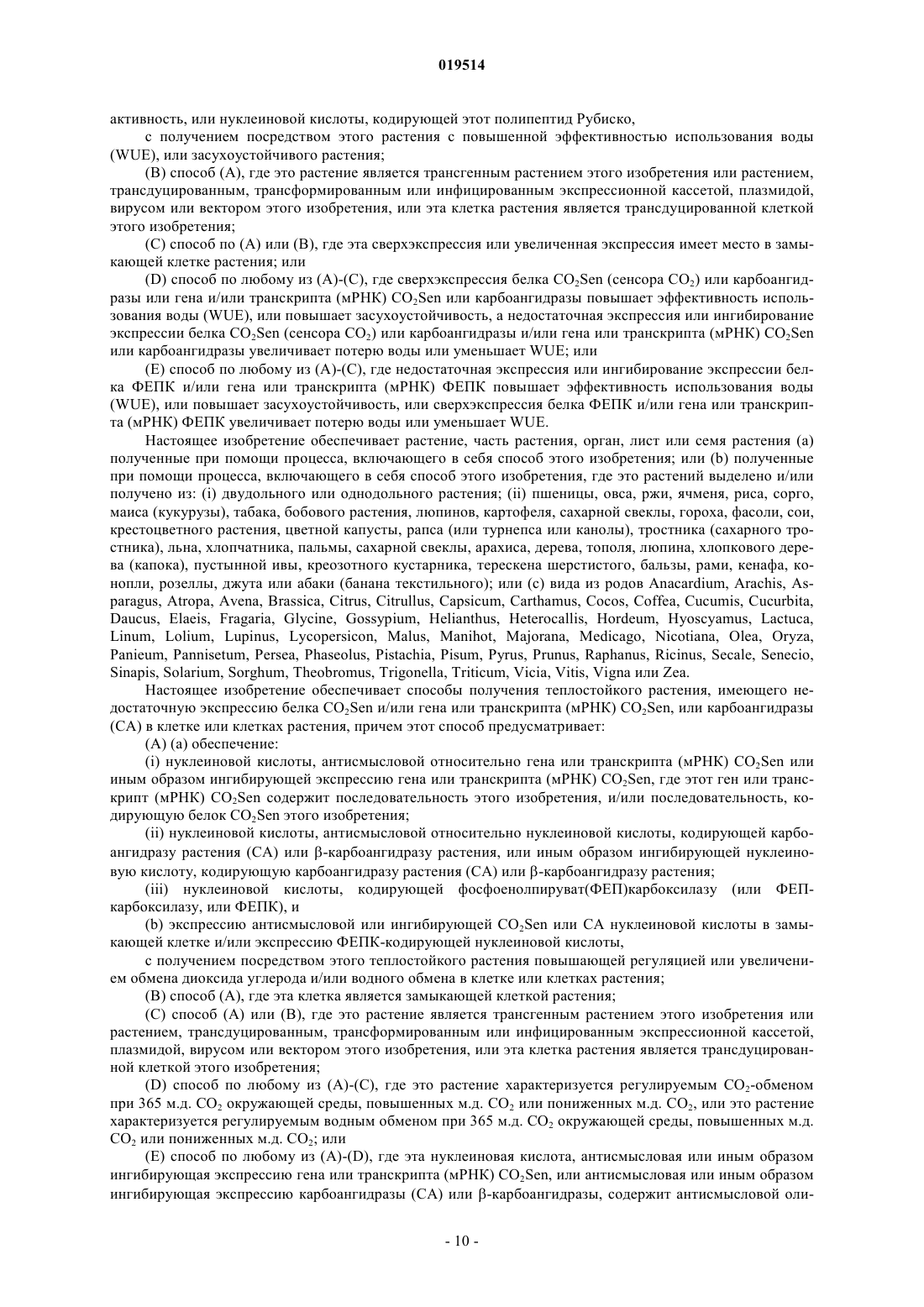 019514

активность, или нуклеиновой кислоты, кодирующей этот полипептид Рубиско,

с получением посредством этого растения с повышенной эффективностью использования воды (WUE), или засухоустойчивого растения;

(B) способ (A), где это растение является трансгенным растением этого изобретения или растением, трансдуцированным, трансформированным или инфицированным экспрессионной кассетой, плазмидой, вирусом или вектором этого изобретения, или эта клетка растения является трансдуцированной клеткой этого изобретения;

(C) способ по (A) или (B), где эта сверхэкспрессия или увеличенная экспрессия имеет место в замыкающей клетке растения; или

(D) способ по любому из (A)-(C), где сверхэкспрессия белка $CO_2$Sen (сенсора $CO_2$) или карбоангидразы или гена и/или транскрипта (мРНК) $CO_2$Sen или карбоангидразы повышает эффективность использования воды (WUE), или повышает засухоустойчивость, а недостаточная экспрессия или ингибирование экспрессии белка $CO_2$Sen (сенсора $CO_2$) или карбоангидразы и/или гена или транскрипта (мРНК) $CO_2$Sen или карбоангидразы увеличивает потерю воды или уменьшает WUE; или

(E) способ по любому из (A)-(C), где недостаточная экспрессия или ингибирование экспрессии белка ФЕПК и/или гена или транскрипта (мРНК) ФЕПК повышает эффективность использования воды (WUE), или повышает засухоустойчивость, или сверхэкспрессия белка ФЕПК и/или гена или транскрипта (мРНК) ФЕПК увеличивает потерю воды или уменьшает WUE.

Настоящее изобретение обеспечивает растение, часть растения, орган, лист или семя растения (a) полученные при помощи процесса, включающего в себя способ этого изобретения; или (b) полученные при помощи процесса, включающего в себя способ этого изобретения, где это растений выделено и/или получено из: (i) двудольного или однодольного растения; (ii) пшеницы, овса, ржи, ячменя, риса, сорго, маиса (кукурузы), табака, бобового растения, люпинов, картофеля, сахарной свеклы, гороха, фасоли, сои, крестоцветного растения, цветной капусты, рапса (или турнепса или канолы), тростника (сахарного тростника), льна, хлопчатника, пальмы, сахарной свеклы, арахиса, дерева, тополя, люпина, хлопкового дерева (капока), пустынной ивы, креозотного кустарника, терескена шерстистого, бальзы, рами, кенафа, конопли, розеллы, джута или абаки (банана текстильного); или (c) вида из родов Anacardium, Arachis, Asparagus, Atropa, Avena, Brassica, Citrus, Citrullus, Capsicum, Carthamus, Cocos, Coffea, Cucumis, Cucurbita, Daucus, Elaeis, Fragaria, Glycine, Gossypium, Helianthus, Heterocallis, Hordeum, Hyoscyamus, Lactuca, Linum, Lolium, Lupinus, Lycopersicon, Malus, Manihot, Majorana, Medicago, Nicotiana, Olea, Oryza, Panieum, Pannisetum, Persea, Phaseolus, Pistachia, Pisum, Pyrus, Prunus, Raphanus, Ricinus, Secale, Senecio, Sinapis, Solarium, Sorghum, Theobromus, Trigonella, Triticum, Vicia, Vitis, Vigna или Zea.

Настоящее изобретение обеспечивает способы получения теплостойкого растения, имеющего недостаточную экспрессию белка $CO_2$Sen и/или гена или транскрипта (мРНК) $CO_2$Sen, или карбоангидразы (CA) в клетке или клетках растения, причем этот способ предусматривает:

(A) (a) обеспечение:

(i) нуклеиновой кислоты, антисмысловой относительно гена или транскрипта (мРНК) $CO_2$Sen или иным образом ингибирующей экспрессию гена или транскрипта (мРНК) $CO_2$Sen, где этот ген или транскрипт (мРНК) $CO_2$Sen содержит последовательность этого изобретения, и/или последовательность, кодирующую белок $CO_2$Sen этого изобретения;

(ii) нуклеиновой кислоты, антисмысловой относительно нуклеиновой кислоты, кодирующей карбоангидразу растения (CA) или β-карбоангидразу растения, или иным образом ингибирующей нуклеиновую кислоту, кодирующую карбоангидразу растения (CA) или β-карбоангидразу растения;

(iii) нуклеиновой кислоты, кодирующей фосфоенолпируват(ФЕП)карбоксилазу (или ФЕП-карбоксилазу, или ФЕПК), и

(b) экспрессию антисмысловой или ингибирующей $CO_2$Sen или CA нуклеиновой кислоты в замыкающей клетке и/или экспрессию ФЕПК-кодирующей нуклеиновой кислоты,

с получением посредством этого теплостойкого растения повышающей регуляцией или увеличением обмена диоксида углерода и/или водного обмена в клетке или клетках растения;

(B) способ (A), где эта клетка является замыкающей клеткой растения;

(C) способ (A) или (B), где это растение является трансгенным растением этого изобретения или растением, трансдуцированным, трансформированным или инфицированным экспрессионной кассетой, плазмидой, вирусом или вектором этого изобретения, или эта клетка растения является трансдуцированной клеткой этого изобретения;

(D) способ по любому из (A)-(C), где это растение характеризуется регулируемым $CO_2$-обменом при 365 м.д. $CO_2$ окружающей среды, повышенных м.д. $CO_2$ или пониженных м.д. $CO_2$, или это растение характеризуется регулируемым водным обменом при 365 м.д. $CO_2$ окружающей среды, повышенных м.д. $CO_2$ или пониженных м.д. $CO_2$; или

(E) способ по любому из (A)-(D), где эта нуклеиновая кислота, антисмысловая или иным образом ингибирующая экспрессию гена или транскрипта (мРНК) $CO_2$Sen, или антисмысловая или иным образом ингибирующая экспрессию карбоангидразы (CA) или β-карбоангидразы, содержит антисмысловой оли-

- 10 -